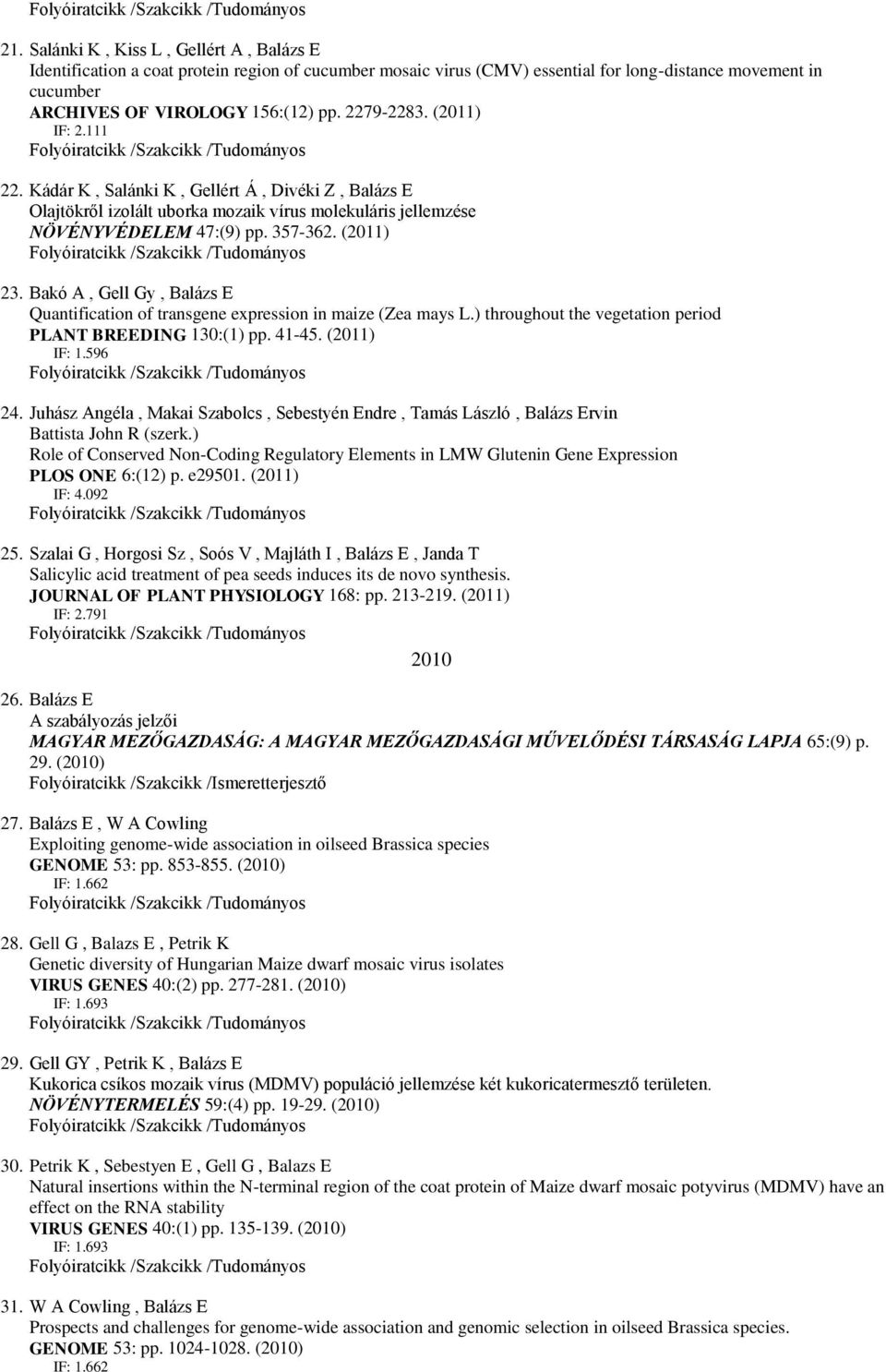 Folyóiratcikk /Szakcikk /Tudományos

21. Salánki K , Kiss L , Gellért A , Balázs E
Identification a coat protein region of cucumber mosaic virus (CMV) essential for long-distance movement in cucumber
ARCHIVES OF VIROLOGY 156:(12) pp. 2279-2283. (2011)
IF: 2.111
Folyóiratcikk /Szakcikk /Tudományos

22. Kádár K , Salánki K , Gellért Á , Divéki Z , Balázs E
Olajtökről izolált uborka mozaik vírus molekuláris jellemzése
NÖVÉNYVÉDELEM 47:(9) pp. 357-362. (2011)
Folyóiratcikk /Szakcikk /Tudományos

23. Bakó A , Gell Gy , Balázs E
Quantification of transgene expression in maize (Zea mays L.) throughout the vegetation period
PLANT BREEDING 130:(1) pp. 41-45. (2011)
IF: 1.596
Folyóiratcikk /Szakcikk /Tudományos

24. Juhász Angéla , Makai Szabolcs , Sebestyén Endre , Tamás László , Balázs Ervin
Battista John R (szerk.)
Role of Conserved Non-Coding Regulatory Elements in LMW Glutenin Gene Expression
PLOS ONE 6:(12) p. e29501. (2011)
IF: 4.092
Folyóiratcikk /Szakcikk /Tudományos

25. Szalai G , Horgosi Sz , Soós V , Majláth I , Balázs E , Janda T
Salicylic acid treatment of pea seeds induces its de novo synthesis.
JOURNAL OF PLANT PHYSIOLOGY 168: pp. 213-219. (2011)
IF: 2.791
Folyóiratcikk /Szakcikk /Tudományos

2010

26. Balázs E
A szabályozás jelzői
MAGYAR MEZŐGAZDASÁG: A MAGYAR MEZŐGAZDASÁGI MŰVELŐDÉSI TÁRSASÁG LAPJA 65:(9) p. 29. (2010)
Folyóiratcikk /Szakcikk /Ismeretterjesztő

27. Balázs E , W A Cowling
Exploiting genome-wide association in oilseed Brassica species
GENOME 53: pp. 853-855. (2010)
IF: 1.662
Folyóiratcikk /Szakcikk /Tudományos

28. Gell G , Balazs E , Petrik K
Genetic diversity of Hungarian Maize dwarf mosaic virus isolates
VIRUS GENES 40:(2) pp. 277-281. (2010)
IF: 1.693
Folyóiratcikk /Szakcikk /Tudományos

29. Gell GY , Petrik K , Balázs E
Kukorica csíkos mozaik vírus (MDMV) populáció jellemzése két kukoricatermesztő területen.
NÖVÉNYTERMELÉS 59:(4) pp. 19-29. (2010)
Folyóiratcikk /Szakcikk /Tudományos

30. Petrik K , Sebestyen E , Gell G , Balazs E
Natural insertions within the N-terminal region of the coat protein of Maize dwarf mosaic potyvirus (MDMV) have an effect on the RNA stability
VIRUS GENES 40:(1) pp. 135-139. (2010)
IF: 1.693
Folyóiratcikk /Szakcikk /Tudományos

31. W A Cowling , Balázs E
Prospects and challenges for genome-wide association and genomic selection in oilseed Brassica species.
GENOME 53: pp. 1024-1028. (2010)
IF: 1.662